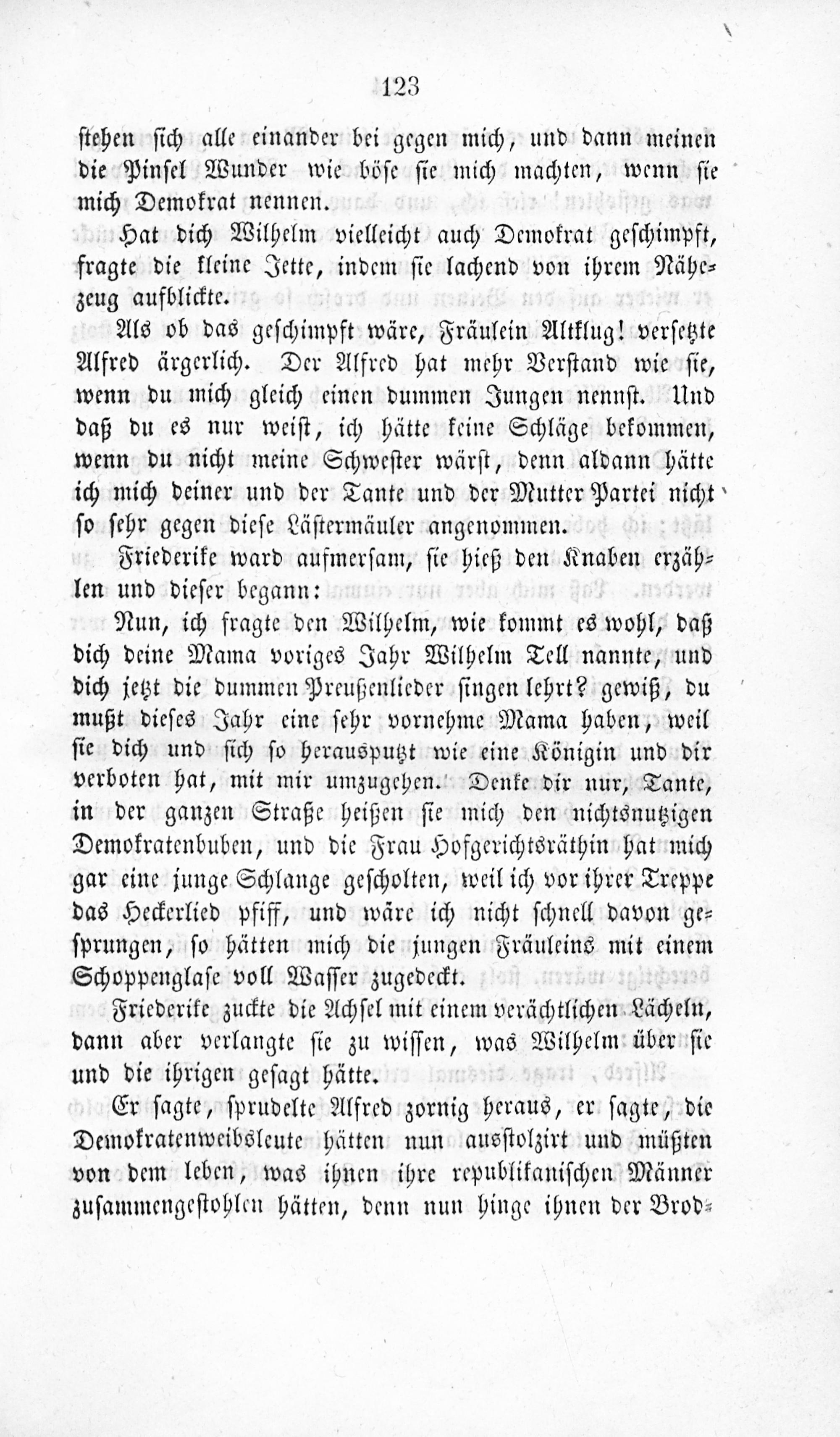 123

stehen sich alle einander bei gegen mich, und dann meinen die Pinsel Wunder wie böse sie mich machten, wenn sie mich Demokrat nennen.

Hat dich Wilhelm vielleicht auch Demokrat geschimpft, fragte die kleine Jette, indem sie lachend von ihrem Nähezeug aufblickte.

Als ob das geschimpft wäre, Fräulein Altklug! versetzte Alfred ärgerlich. Der Alfred hat mehr Verstand wie sie, wenn du mich gleich einen dummen Jungen nennst. Und daß du es nur weist, ich hätte keine Schläge bekommen, wenn du nicht meine Schwester wärst, denn aldann hätte ich mich deiner und der Tante und der Mutter Partei nicht so sehr gegen diese Lästermäuler angenommen.

Friederike ward aufmersam, sie hieß den Knaben erzählen und dieser begann:

Nun, ich fragte den Wilhelm, wie kommt es wohl, daß dich deine Mama voriges Jahr Wilhelm Tell nannte, und dich jetzt die dummen Preußenlieder singen lehrt? gewiß, du mußt dieses Jahr eine sehr vornehme Mama haben, weil sie dich und sich so herausputzt wie eine Königin und dir verboten hat, mit mir umzugehen. Denke dir nur, Tante, in der ganzen Straße heißen sie mich den nichtsnutzigen Demokratenbuben, und die Frau Hofgerichtsräthin hat mich gar eine junge Schlange gescholten, weil ich vor ihrer Treppe das Heckerlied pfiff, und wäre ich nicht schnell davon gesprungen, so hätten mich die jungen Fräuleins mit einem Schoppenglase voll Wasser zugedeckt.

Friederike zuckte die Achsel mit einem verächtlichen Lächeln, dann aber verlangte sie zu wissen, was Wilhelm über sie und die ihrigen gesagt hätte.

Er sagte, sprudelte Alfred zornig heraus, er sagte, die Demokratenweibsleute hätten nun ausstolzirt und müßten von dem leben, was ihnen ihre republikanischen Männer zusammengestohlen hätten, denn nun hinge ihnen der Brod-